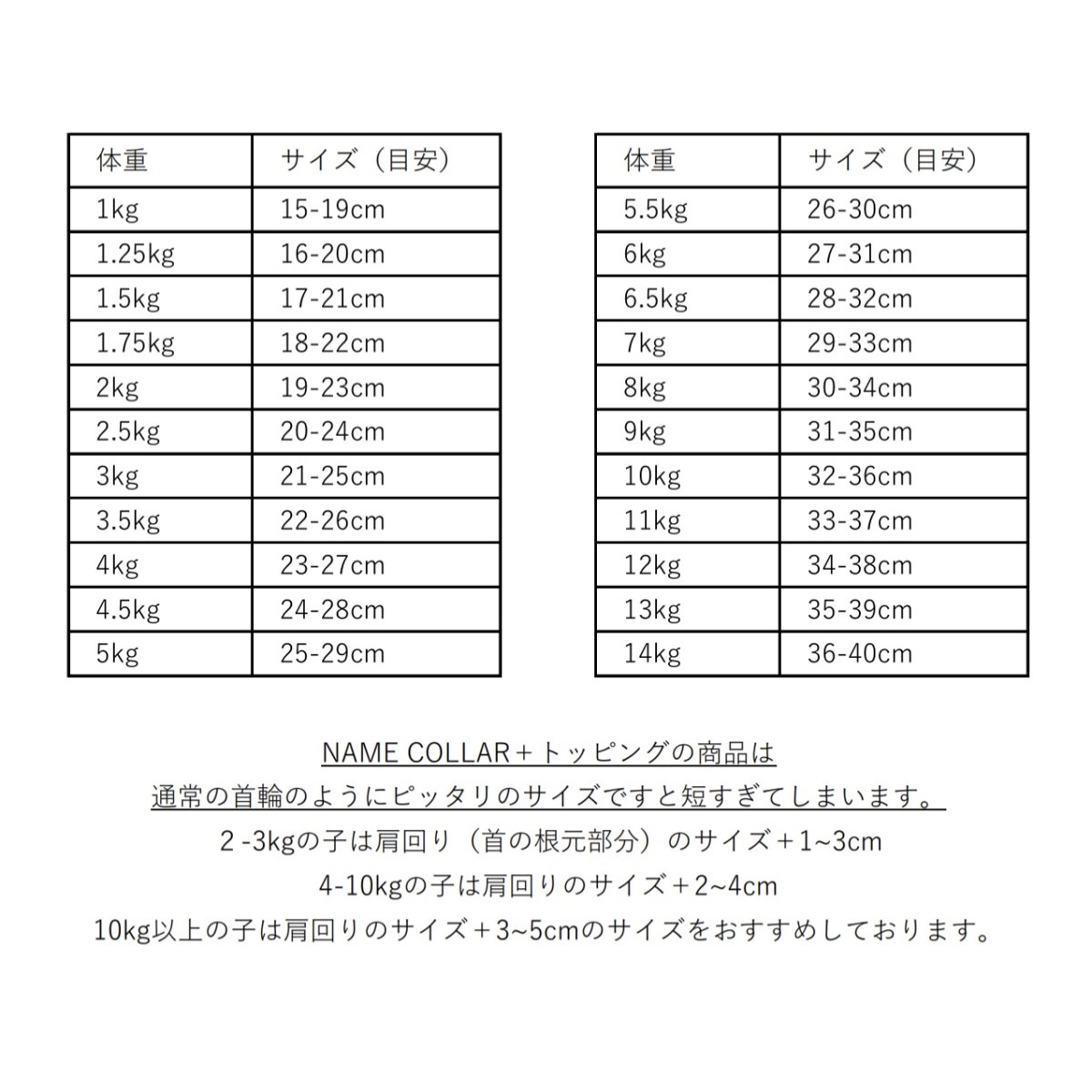 | 体重 | サイズ（目安） |
|---|---|
| 1kg | 15-19cm |
| 1.25kg | 16-20cm |
| 1.5kg | 17-21cm |
| 1.75kg | 18-22cm |
| 2kg | 19-23cm |
| 2.5kg | 20-24cm |
| 3kg | 21-25cm |
| 3.5kg | 22-26cm |
| 4kg | 23-27cm |
| 4.5kg | 24-28cm |
| 5kg | 25-29cm |

| 体重 | サイズ（目安） |
|---|---|
| 5.5kg | 26-30cm |
| 6kg | 27-31cm |
| 6.5kg | 28-32cm |
| 7kg | 29-33cm |
| 8kg | 30-34cm |
| 9kg | 31-35cm |
| 10kg | 32-36cm |
| 11kg | 33-37cm |
| 12kg | 34-38cm |
| 13kg | 35-39cm |
| 14kg | 36-40cm |

NAME COLLAR＋トッピングの商品は
通常の首輪のようにピッタリのサイズですと短すぎてしまいます。
2 -3kgの子は肩回り（首の根元部分）のサイズ＋1~3cm
4-10kgの子は肩回りのサイズ＋2~4cm
10kg以上の子は肩回りのサイズ＋3~5cmのサイズをおすすめしております。